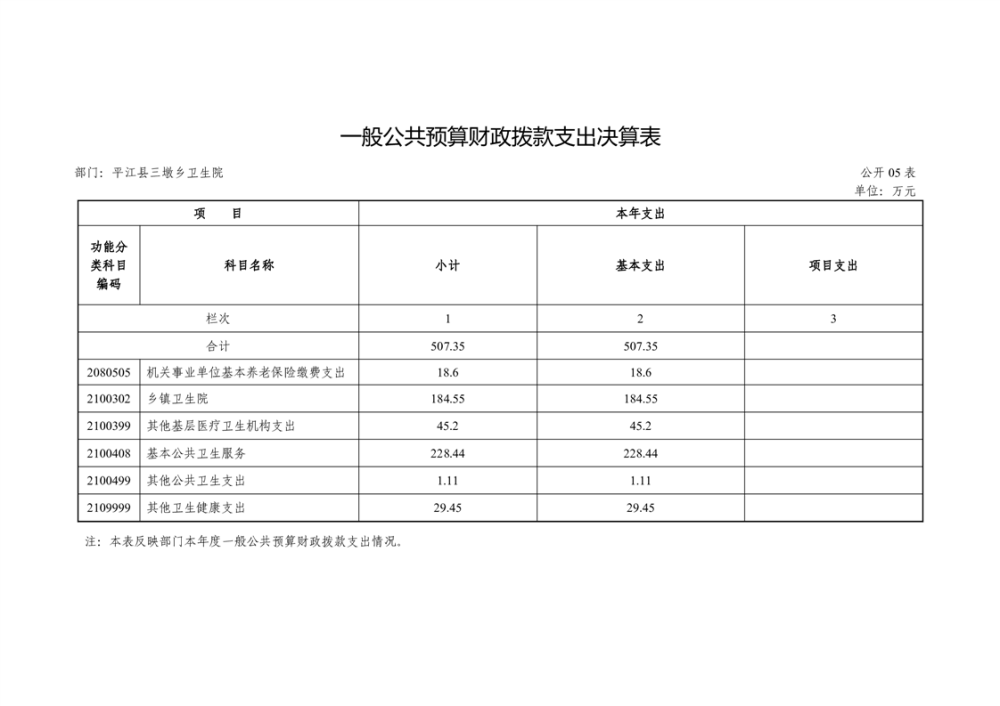 一般公共预算财政拨款支出决算表

部门：平江县三墩乡卫生院

公开 05 表
单位：万元

| 项　　目 | | 本年支出 | | |
|---|---|---|---|---|
| 功能分类科目编码 | 科目名称 | 小计 | 基本支出 | 项目支出 |
| 栏次 | | 1 | 2 | 3 |
| 合计 | | 507.35 | 507.35 | |
| 2080505 | 机关事业单位基本养老保险缴费支出 | 18.6 | 18.6 | |
| 2100302 | 乡镇卫生院 | 184.55 | 184.55 | |
| 2100399 | 其他基层医疗卫生机构支出 | 45.2 | 45.2 | |
| 2100408 | 基本公共卫生服务 | 228.44 | 228.44 | |
| 2100499 | 其他公共卫生支出 | 1.11 | 1.11 | |
| 2109999 | 其他卫生健康支出 | 29.45 | 29.45 | |

注：本表反映部门本年度一般公共预算财政拨款支出情况。